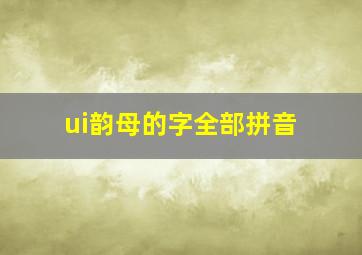 ui韵母的字全部拼音